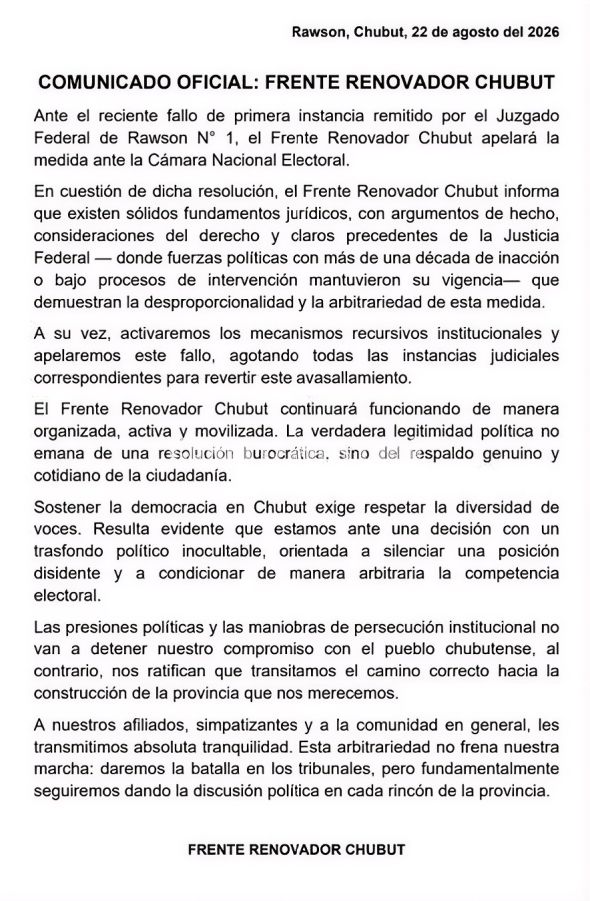 Rawson, Chubut, 22 de agosto del 2026

COMUNICADO OFICIAL: FRENTE RENOVADOR CHUBUT

Ante el reciente fallo de primera instancia remitido por el Juzgado Federal de Rawson N° 1, el Frente Renovador Chubut apelará la medida ante la Cámara Nacional Electoral.

En cuestión de dicha resolución, el Frente Renovador Chubut informa que existen sólidos fundamentos jurídicos, con argumentos de hecho, consideraciones del derecho y claros precedentes de la Justicia Federal — donde fuerzas políticas con más de una década de inacción o bajo procesos de intervención mantuvieron su vigencia— que demuestran la desproporcionalidad y la arbitrariedad de esta medida.

A su vez, activaremos los mecanismos recursivos institucionales y apelaremos este fallo, agotando todas las instancias judiciales correspondientes para revertir este avasallamiento.

El Frente Renovador Chubut continuará funcionando de manera organizada, activa y movilizada. La verdadera legitimidad política no emana de una resolución burocrática, sino del respaldo genuino y cotidiano de la ciudadanía.

Sostener la democracia en Chubut exige respetar la diversidad de voces. Resulta evidente que estamos ante una decisión con un trasfondo político inocultable, orientada a silenciar una posición disidente y a condicionar de manera arbitraria la competencia electoral.

Las presiones políticas y las maniobras de persecución institucional no van a detener nuestro compromiso con el pueblo chubutense, al contrario, nos ratifican que transitamos el camino correcto hacia la construcción de la provincia que nos merecemos.

A nuestros afiliados, simpatizantes y a la comunidad en general, les transmitimos absoluta tranquilidad. Esta arbitrariedad no frena nuestra marcha: daremos la batalla en los tribunales, pero fundamentalmente seguiremos dando la discusión política en cada rincón de la provincia.

FRENTE RENOVADOR CHUBUT